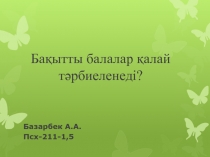 Бақытты балалар қалай тәрбиеленеді?

Базарбек А.А.
Псх-211-1,5